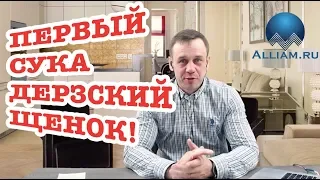 ПЕРВЫЙ
СУКА
ДЕРЗСКИЙ
ЩЕНОК!

ALLIAM.RU